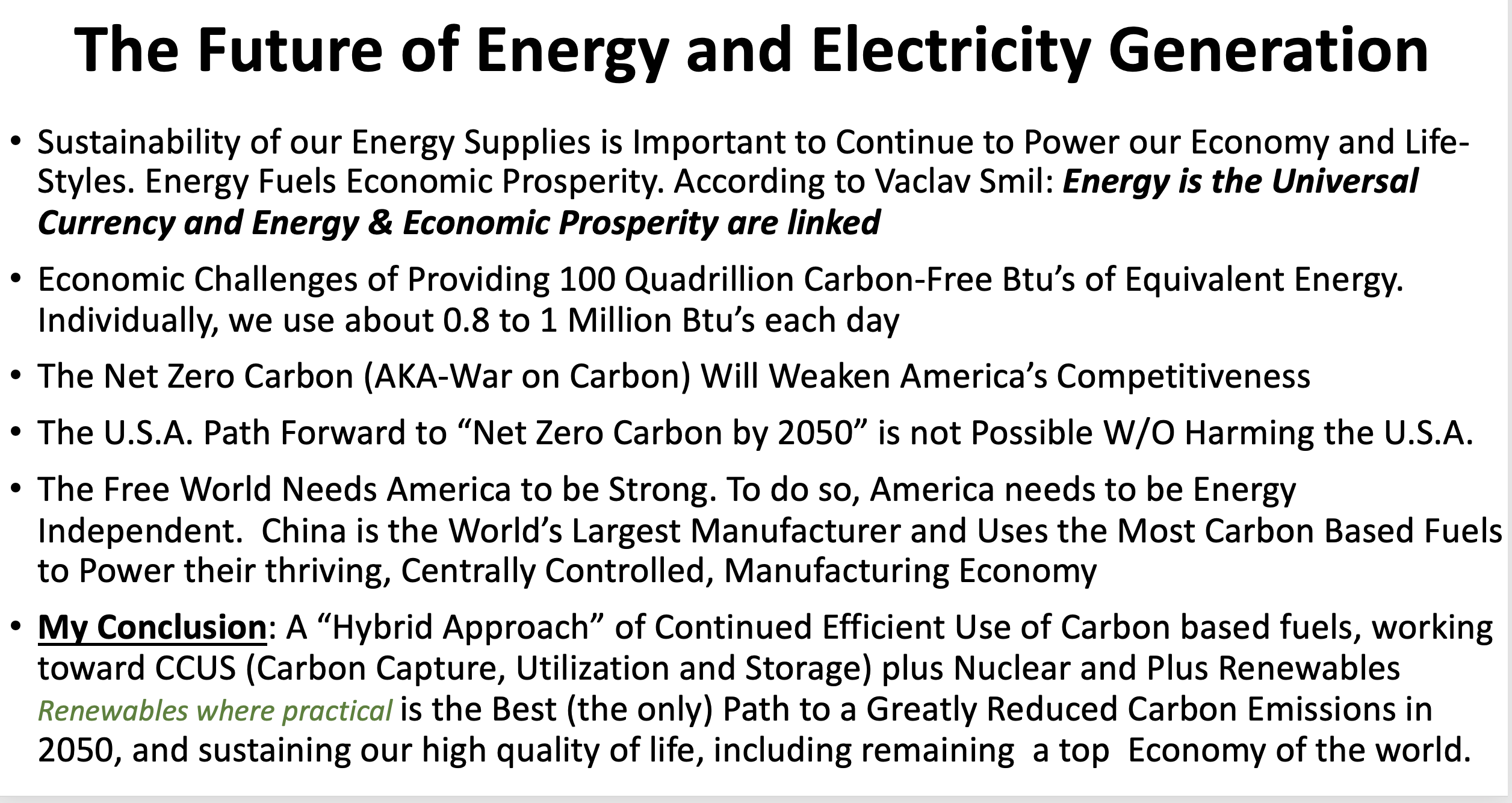 The Future of Energy and Electricity Generation

• Sustainability of our Energy Supplies is Important to Continue to Power our Economy and Life-Styles. Energy Fuels Economic Prosperity. According to Vaclav Smil: Energy is the Universal Currency and Energy & Economic Prosperity are linked

• Economic Challenges of Providing 100 Quadrillion Carbon-Free Btu's of Equivalent Energy. Individually, we use about 0.8 to 1 Million Btu's each day

• The Net Zero Carbon (AKA-War on Carbon) Will Weaken America's Competitiveness

• The U.S.A. Path Forward to "Net Zero Carbon by 2050" is not Possible W/O Harming the U.S.A.

• The Free World Needs America to be Strong. To do so, America needs to be Energy Independent. China is the World's Largest Manufacturer and Uses the Most Carbon Based Fuels to Power their thriving, Centrally Controlled, Manufacturing Economy

• My Conclusion: A "Hybrid Approach" of Continued Efficient Use of Carbon based fuels, working toward CCUS (Carbon Capture, Utilization and Storage) plus Nuclear and Plus Renewables Renewables where practical is the Best (the only) Path to a Greatly Reduced Carbon Emissions in 2050, and sustaining our high quality of life, including remaining a top Economy of the world.